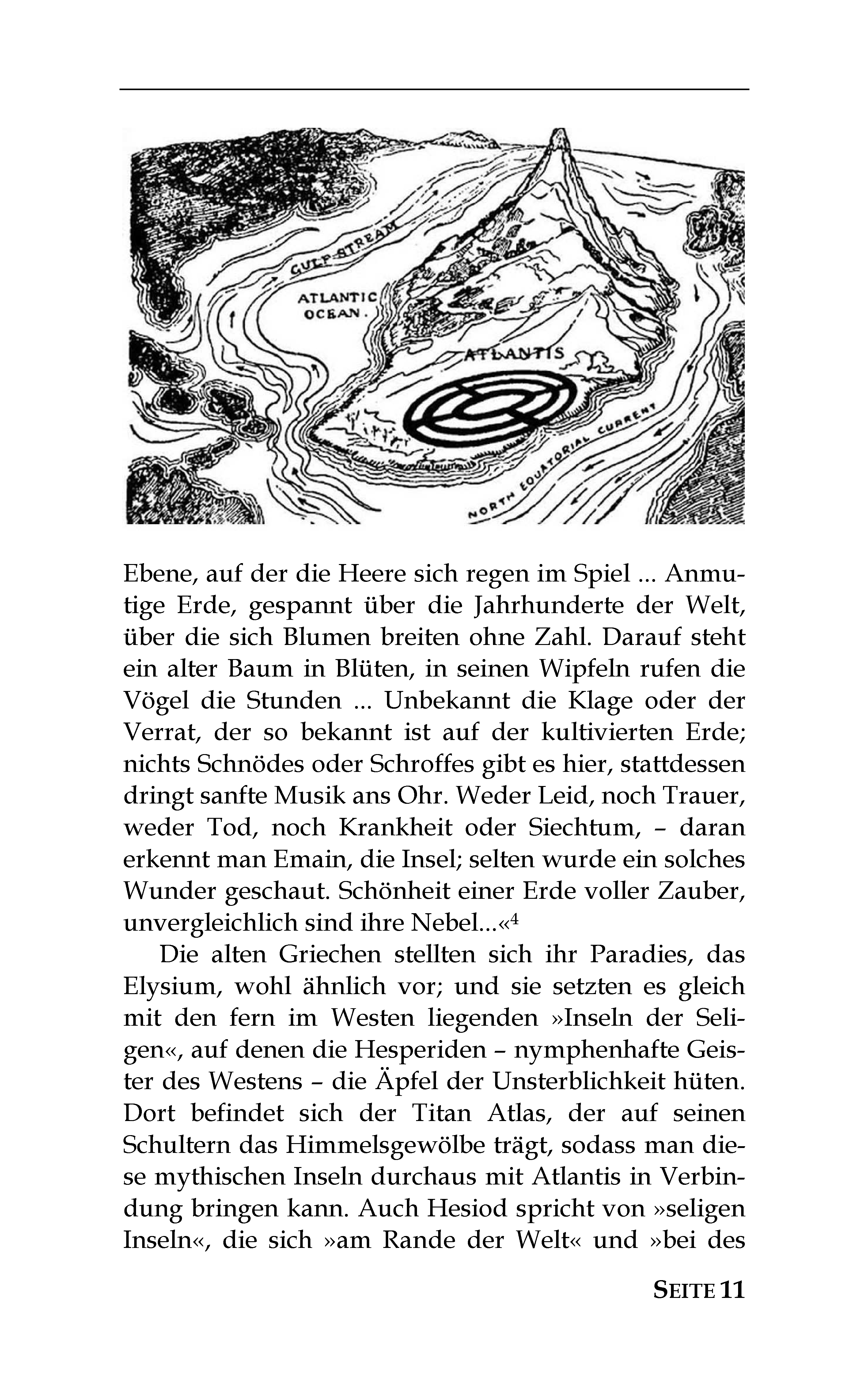 GULF STREAM

ATLANTIC OCEAN.

ATLANTIS

NORTH EQUATORIAL CURRENT

Ebene, auf der die Heere sich regen im Spiel ... Anmutige Erde, gespannt über die Jahrhunderte der Welt, über die sich Blumen breiten ohne Zahl. Darauf steht ein alter Baum in Blüten, in seinen Wipfeln rufen die Vögel die Stunden ... Unbekannt die Klage oder der Verrat, der so bekannt ist auf der kultivierten Erde; nichts Schnödes oder Schroffes gibt es hier, stattdessen dringt sanfte Musik ans Ohr. Weder Leid, noch Trauer, weder Tod, noch Krankheit oder Siechtum, – daran erkennt man Emain, die Insel; selten wurde ein solches Wunder geschaut. Schönheit einer Erde voller Zauber, unvergleichlich sind ihre Nebel...«$^4$

Die alten Griechen stellten sich ihr Paradies, das Elysium, wohl ähnlich vor; und sie setzten es gleich mit den fern im Westen liegenden »Inseln der Seligen«, auf denen die Hesperiden – nymphenhafte Geister des Westens – die Äpfel der Unsterblichkeit hüten. Dort befindet sich der Titan Atlas, der auf seinen Schultern das Himmelsgewölbe trägt, sodass man diese mythischen Inseln durchaus mit Atlantis in Verbindung bringen kann. Auch Hesiod spricht von »seligen Inseln«, die sich »am Rande der Welt« und »bei des

SEITE 11